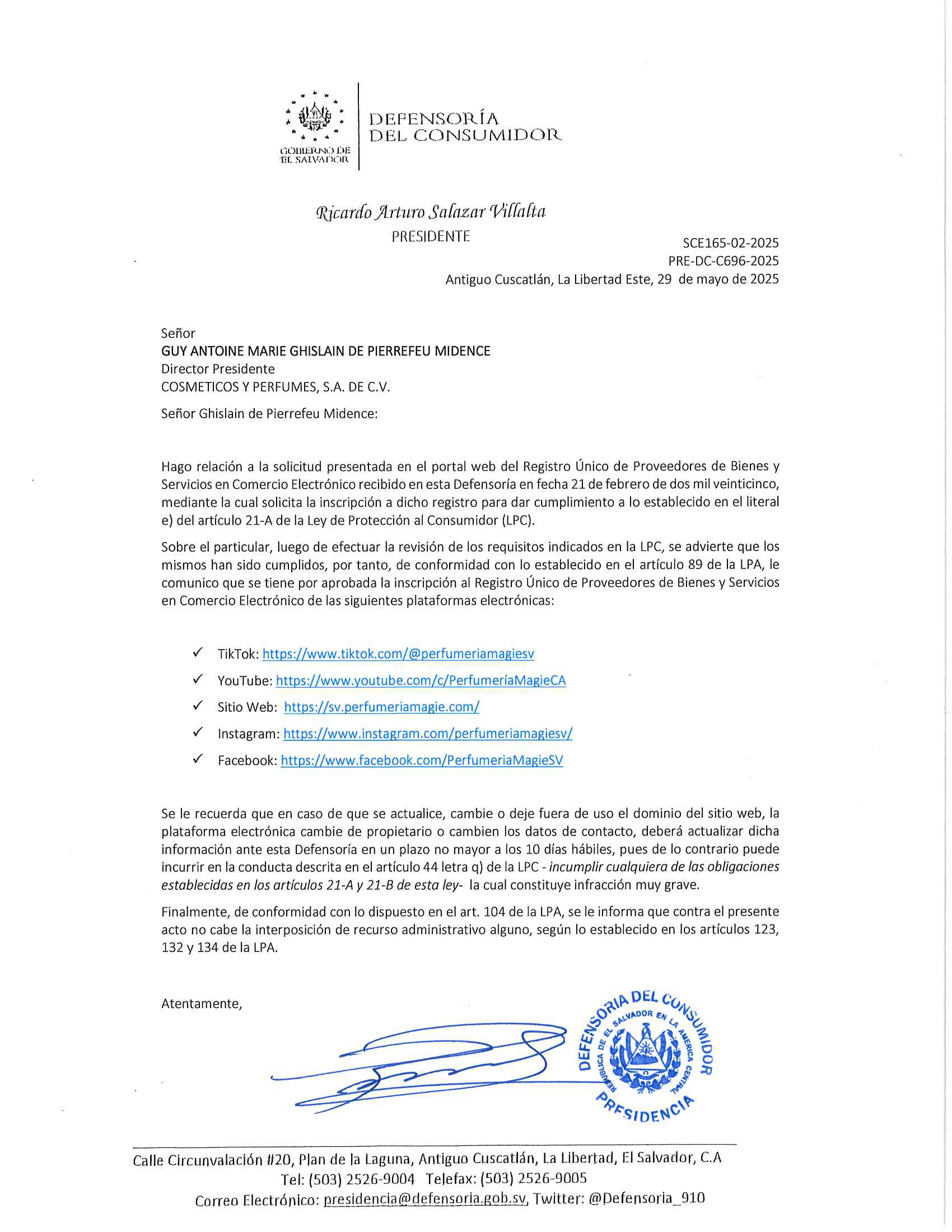 GOBIERNO DE EL SALVADOR

DEFENSORÍA DEL CONSUMIDOR

Ricardo Arturo Salazar Villalta
PRESIDENTE

SCE165-02-2025
PRE-DC-C696-2025
Antiguo Cuscatlán, La Libertad Este, 29 de mayo de 2025

Señor
GUY ANTOINE MARIE GHISLAIN DE PIERREFEU MIDENCE
Director Presidente
COSMETICOS Y PERFUMES, S.A. DE C.V.

Señor Ghislain de Pierrefeu Midence:

Hago relación a la solicitud presentada en el portal web del Registro Único de Proveedores de Bienes y Servicios en Comercio Electrónico recibido en esta Defensoría en fecha 21 de febrero de dos mil veinticinco, mediante la cual solicita la inscripción a dicho registro para dar cumplimiento a lo establecido en el literal e) del artículo 21-A de la Ley de Protección al Consumidor (LPC).

Sobre el particular, luego de efectuar la revisión de los requisitos indicados en la LPC, se advierte que los mismos han sido cumplidos, por tanto, de conformidad con lo establecido en el artículo 89 de la LPA, le comunico que se tiene por aprobada la inscripción al Registro Único de Proveedores de Bienes y Servicios en Comercio Electrónico de las siguientes plataformas electrónicas:

✓ TikTok: https://www.tiktok.com/@perfumeriamagiesv
✓ YouTube: https://www.youtube.com/c/PerfumeríaMagieCA
✓ Sitio Web: https://sv.perfumeriamagie.com/
✓ Instagram: https://www.instagram.com/perfumeriamagiesv/
✓ Facebook: https://www.facebook.com/PerfumeriaMagieSV

Se le recuerda que en caso de que se actualice, cambie o deje fuera de uso el dominio del sitio web, la plataforma electrónica cambie de propietario o cambien los datos de contacto, deberá actualizar dicha información ante esta Defensoría en un plazo no mayor a los 10 días hábiles, pues de lo contrario puede incurrir en la conducta descrita en el artículo 44 letra q) de la LPC - incumplir cualquiera de las obligaciones establecidas en los artículos 21-A y 21-B de esta ley- la cual constituye infracción muy grave.

Finalmente, de conformidad con lo dispuesto en el art. 104 de la LPA, se le informa que contra el presente acto no cabe la interposición de recurso administrativo alguno, según lo establecido en los artículos 123, 132 y 134 de la LPA.

Atentamente,

DEFENSORIA DEL CONSUMIDOR
REPUBLICA DE EL SALVADOR EN LA AMERICA CENTRAL
PRESIDENCIA

Calle Circunvalación #20, Plan de la Laguna, Antiguo Cuscatlán, La Libertad, El Salvador, C.A
Tel: (503) 2526-9004 Telefax: (503) 2526-9005
Correo Electrónico: presidencia@defensoria.gob.sv, Twitter: @Defensoria_910